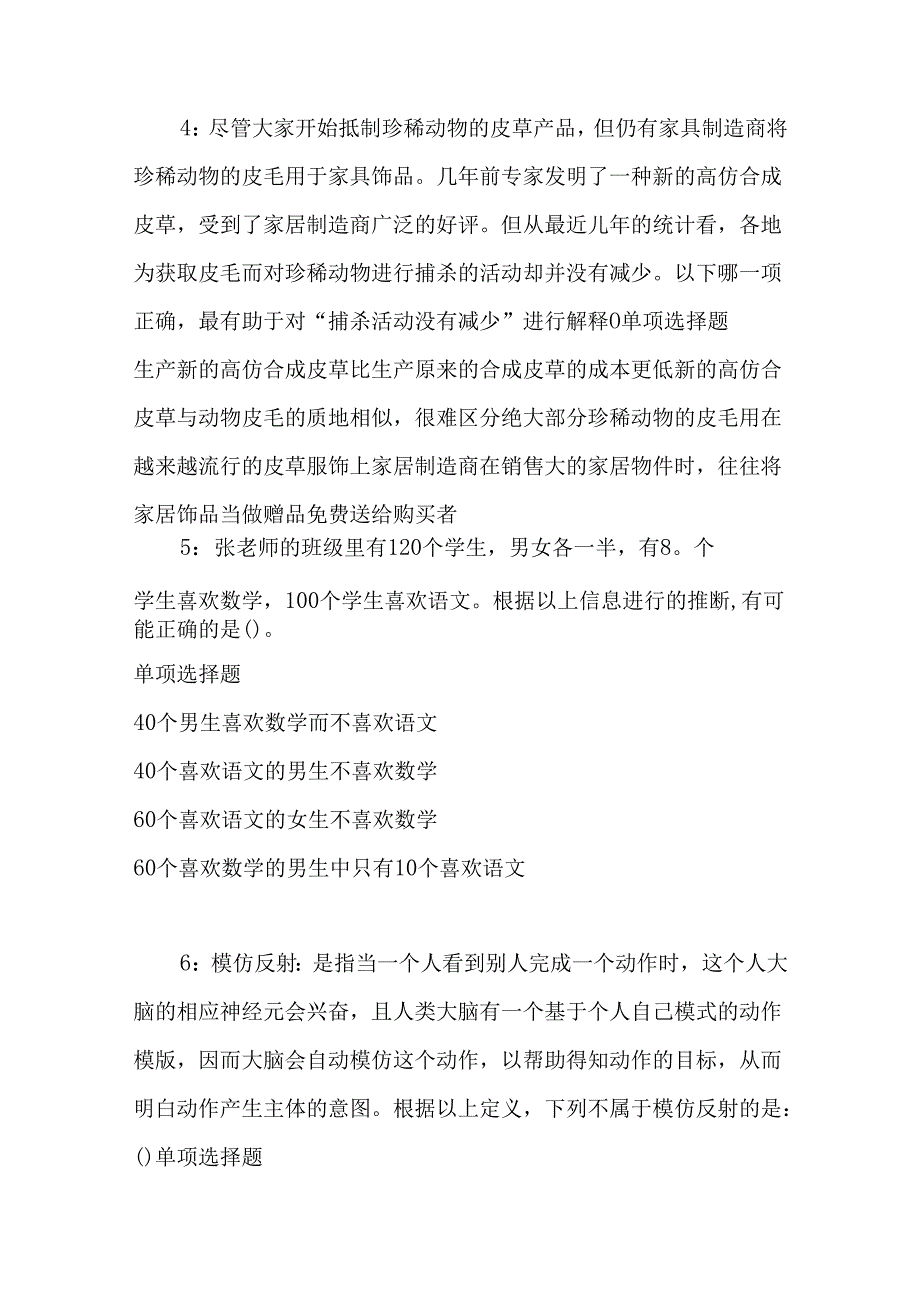 4：尽管大家开始抵制珍稀动物的皮草产品，但仍有家具制造商将珍稀动物的皮毛用于家具饰品。几年前专家发明了一种新的高仿合成皮草，受到了家居制造商广泛的好评。但从最近几年的统计看，各地为获取皮毛而对珍稀动物进行捕杀的活动却并没有减少。以下哪一项正确，最有助于对“捕杀活动没有减少”进行解释0单项选择题

生产新的高仿合成皮草比生产原来的合成皮草的成本更低新的高仿合皮草与动物皮毛的质地相似，很难区分绝大部分珍稀动物的皮毛用在越来越流行的皮草服饰上家居制造商在销售大的家居物件时，往往将家居饰品当做赠品免费送给购买者

5：张老师的班级里有120个学生，男女各一半，有8。个

学生喜欢数学，100个学生喜欢语文。根据以上信息进行的推断,有可能正确的是()。

单项选择题

40个男生喜欢数学而不喜欢语文

40个喜欢语文的男生不喜欢数学

60个喜欢语文的女生不喜欢数学

60个喜欢数学的男生中只有10个喜欢语文

6：模仿反射：是指当一个人看到别人完成一个动作时，这个人大脑的相应神经元会兴奋，且人类大脑有一个基于个人自己模式的动作模版，因而大脑会自动模仿这个动作，以帮助得知动作的目标，从而明白动作产生主体的意图。根据以上定义，下列不属于模仿反射的是：()单项选择题